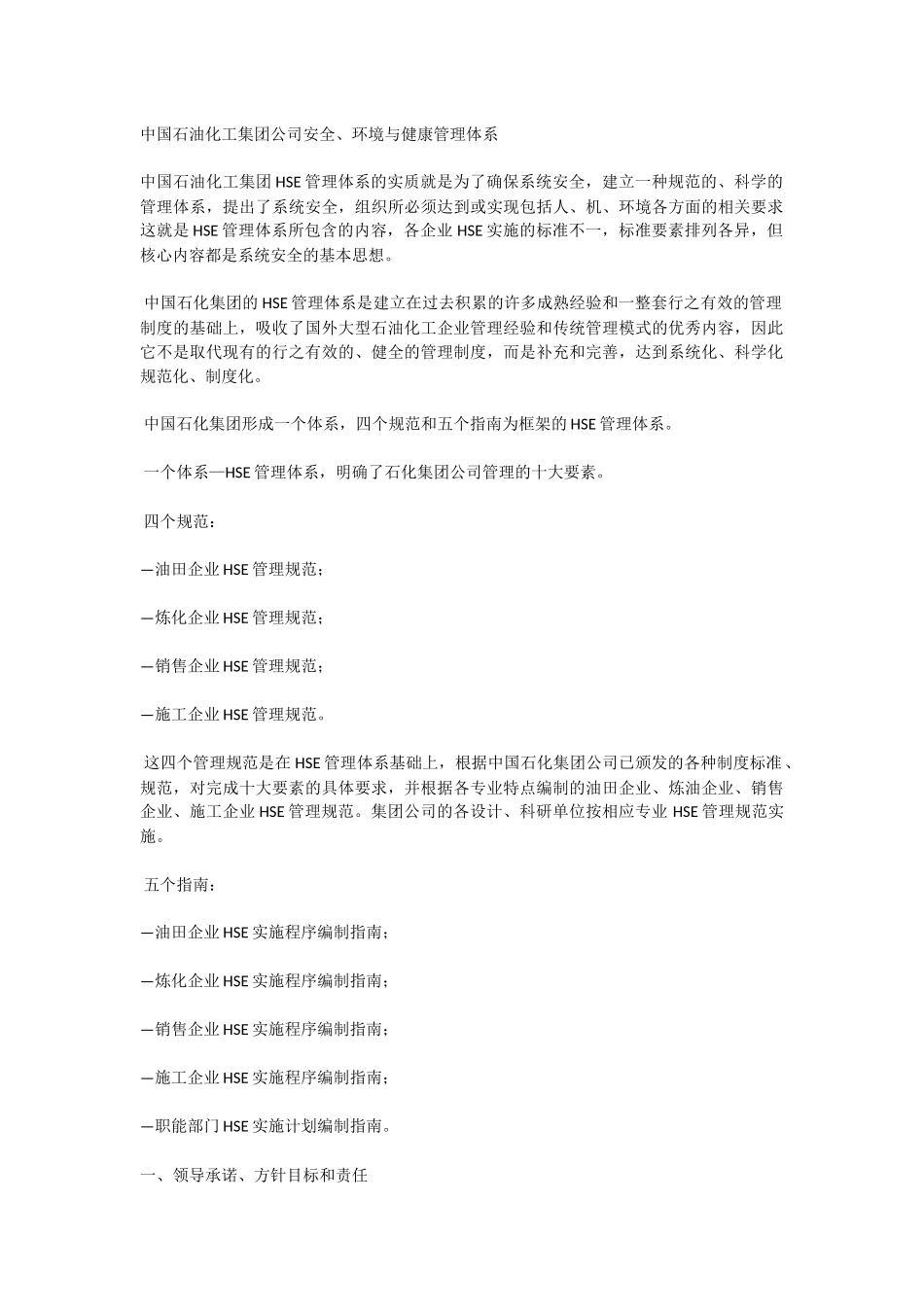 中国石油化工集团公司安全、环境与健康管理体系

中国石油化工集团HSE管理体系的实质就是为了确保系统安全，建立一种规范的、科学的管理体系，提出了系统安全，组织所必须达到或实现包括人、机、环境各方面的相关要求这就是HSE管理体系所包含的内容，各企业HSE实施的标准不一，标准要素排列各异，但核心内容都是系统安全的基本思想。

中国石化集团的HSE管理体系是建立在过去积累的许多成熟经验和一整套行之有效的管理制度的基础上，吸收了国外大型石油化工企业管理经验和传统管理模式的优秀内容，因此它不是取代现有的行之有效的、健全的管理制度，而是补充和完善，达到系统化、科学化规范化、制度化。

中国石化集团形成一个体系，四个规范和五个指南为框架的HSE管理体系。

一个体系—HSE管理体系，明确了石化集团公司管理的十大要素。

四个规范：

—油田企业HSE管理规范；

—炼化企业HSE管理规范；

—销售企业HSE管理规范；

—施工企业HSE管理规范。

这四个管理规范是在HSE管理体系基础上，根据中国石化集团公司已颁发的各种制度标准、规范，对完成十大要素的具体要求，并根据各专业特点编制的油田企业、炼油企业、销售企业、施工企业HSE管理规范。集团公司的各设计、科研单位按相应专业HSE管理规范实施。

五个指南：

—油田企业HSE实施程序编制指南；

—炼化企业HSE实施程序编制指南；

—销售企业HSE实施程序编制指南；

—施工企业HSE实施程序编制指南；

—职能部门HSE实施计划编制指南。

一、领导承诺、方针目标和责任